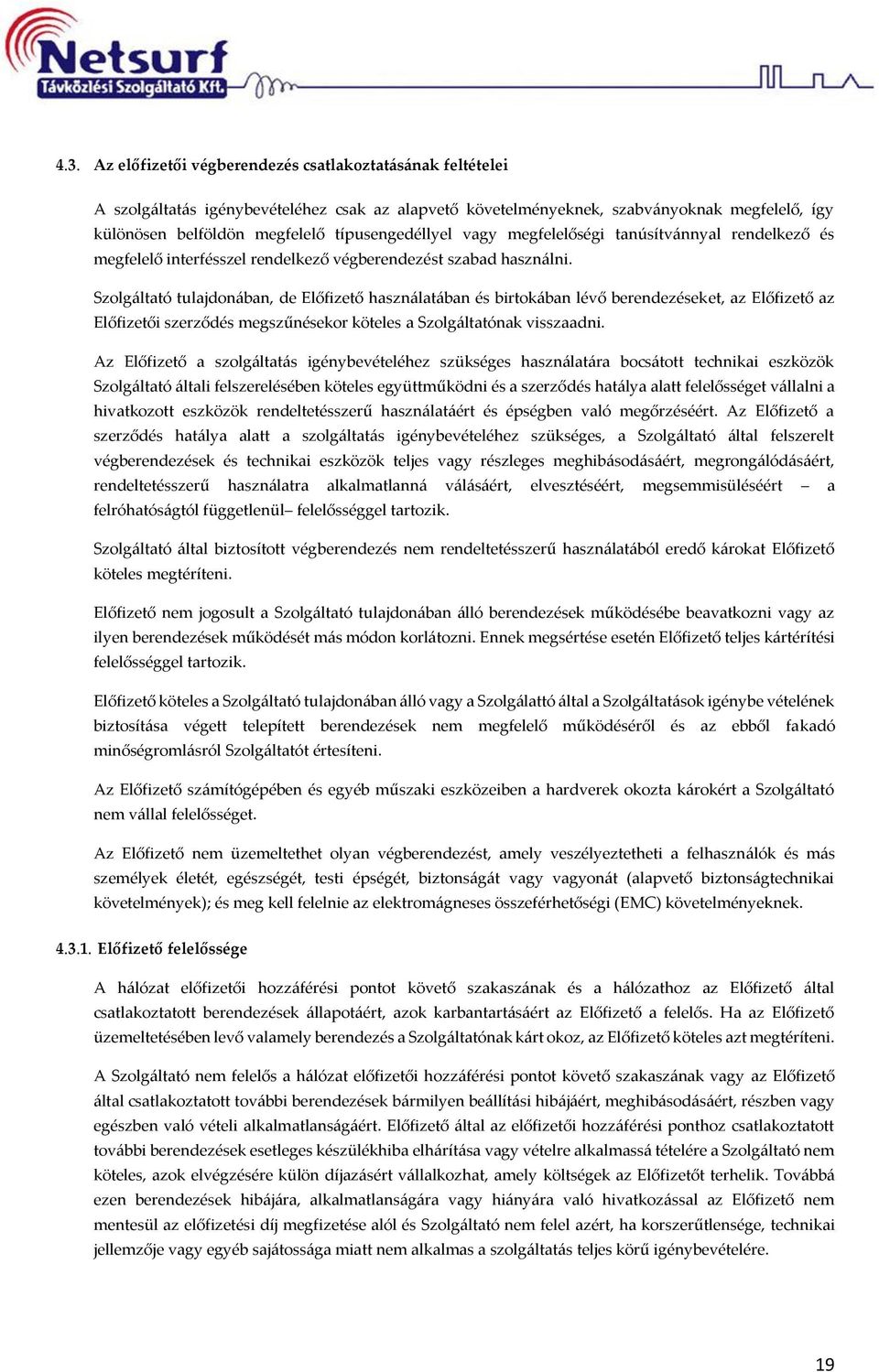 Netsurf
Távközlési Szolgáltató Kft.

4.3. Az előfizetői végberendezés csatlakoztatásának feltételei

A szolgáltatás igénybevételéhez csak az alapvető követelményeknek, szabványoknak megfelelő, így különösen belföldön megfelelő típusengedéllyel vagy megfelelőségi tanúsítvánnyal rendelkező és megfelelő interfésszel rendelkező végberendezést szabad használni.

Szolgáltató tulajdonában, de Előfizető használatában és birtokában lévő berendezéseket, az Előfizető az Előfizetői szerződés megszűnésekor köteles a Szolgáltatónak visszaadni.

Az Előfizető a szolgáltatás igénybevételéhez szükséges használatára bocsátott technikai eszközök Szolgáltató általi felszerelésében köteles együttműködni és a szerződés hatálya alatt felelősséget vállalni a hivatkozott eszközök rendeltetésszerű használatáért és épségben való megőrzéséért. Az Előfizető a szerződés hatálya alatt a szolgáltatás igénybevételéhez szükséges, a Szolgáltató által felszerelt végberendezések és technikai eszközök teljes vagy részleges meghibásodásáért, megrongálódásáért, rendeltetésszerű használatra alkalmatlanná válásáért, elvesztéséért, megsemmisüléséért – a felróhatóságtól függetlenül– felelősséggel tartozik.

Szolgáltató által biztosított végberendezés nem rendeltetésszerű használatából eredő károkat Előfizető köteles megtéríteni.

Előfizető nem jogosult a Szolgáltató tulajdonában álló berendezések működésébe beavatkozni vagy az ilyen berendezések működését más módon korlátozni. Ennek megsértése esetén Előfizető teljes kártérítési felelősséggel tartozik.

Előfizető köteles a Szolgáltató tulajdonában álló vagy a Szolgálattó által a Szolgáltatások igénybe vételének biztosítása végett telepített berendezések nem megfelelő működéséről és az ebből fakadó minőségromlásról Szolgáltatót értesíteni.

Az Előfizető számítógépében és egyéb műszaki eszközeiben a hardverek okozta károkért a Szolgáltató nem vállal felelősséget.

Az Előfizető nem üzemeltethet olyan végberendezést, amely veszélyeztetheti a felhasználók és más személyek életét, egészségét, testi épségét, biztonságát vagy vagyonát (alapvető biztonságtechnikai követelmények); és meg kell felelnie az elektromágneses összeférhetőségi (EMC) követelményeknek.

4.3.1. Előfizető felelőssége

A hálózat előfizetői hozzáférési pontot követő szakaszának és a hálózathoz az Előfizető által csatlakoztatott berendezések állapotáért, azok karbantartásáért az Előfizető a felelős. Ha az Előfizető üzemeltetésében levő valamely berendezés a Szolgáltatónak kárt okoz, az Előfizető köteles azt megtéríteni.

A Szolgáltató nem felelős a hálózat előfizetői hozzáférési pontot követő szakaszának vagy az Előfizető által csatlakoztatott további berendezések bármilyen beállítási hibájáért, meghibásodásáért, részben vagy egészben való vételi alkalmatlanságáért. Előfizető által az előfizetői hozzáférési ponthoz csatlakoztatott további berendezések esetleges készülékhiba elhárítása vagy vételre alkalmassá tételére a Szolgáltató nem köteles, azok elvégzésére külön díjazásért vállalkozhat, amely költségek az Előfizetőt terhelik. Továbbá ezen berendezések hibájára, alkalmatlanságára vagy hiányára való hivatkozással az Előfizető nem mentesül az előfizetési díj megfizetése alól és Szolgáltató nem felel azért, ha korszerűtlensége, technikai jellemzője vagy egyéb sajátossága miatt nem alkalmas a szolgáltatás teljes körű igénybevételére.

19